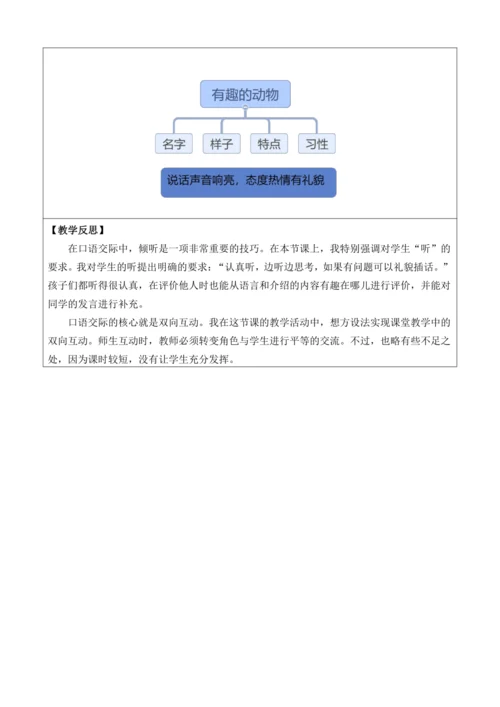 有趣的动物

名字 样子 特点 习性

说话声音响亮，态度热情有礼貌

【教学反思】

在口语交际中，倾听是一项非常重要的技巧。在本节课上，我特别强调对学生“听”的要求。我对学生的听提出明确的要求：“认真听，边听边思考，如果有问题可以礼貌插话。”孩子们都听得很认真，在评价他人时也能从语言和介绍的内容有趣在哪儿进行评价，并能对同学的发言进行补充。

口语交际的核心就是双向互动。我在这节课的教学活动中，想方设法实现课堂教学中的双向互动。师生互动时，教师必须转变角色与学生进行平等的交流。不过，也略有些不足之处，因为课时较短，没有让学生充分发挥。